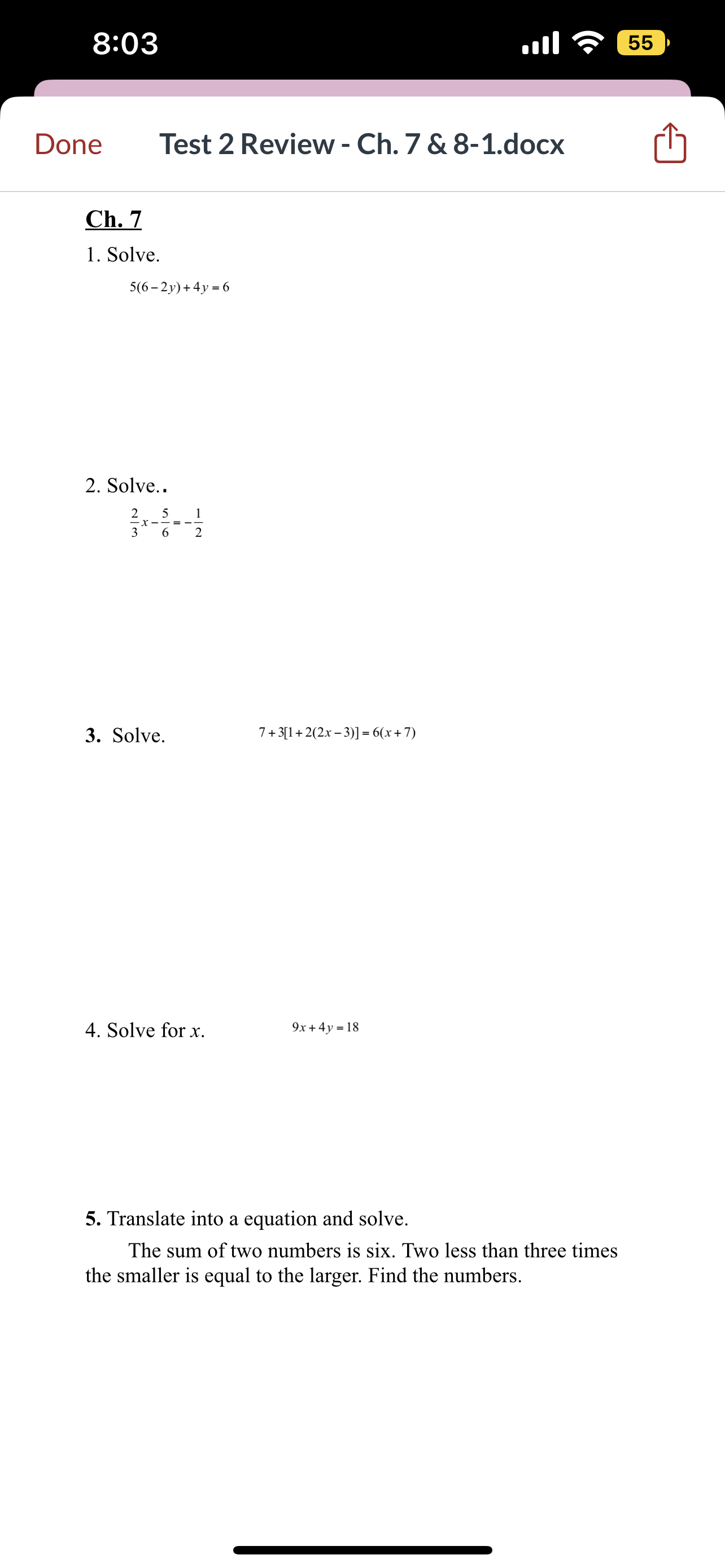 8:03

55

Done

Test 2 Review - Ch. 7 & 8-1.docx

Ch. 7

1. Solve.

$5(6-2y)+4y=6$

2. Solve..

$\frac{2}{3}x-\frac{5}{6}=-\frac{1}{2}$

3. Solve. $7+3[1+2(2x-3)]=6(x+7)$

4. Solve for $x$. $9x+4y=18$

5. Translate into a equation and solve.

The sum of two numbers is six. Two less than three times the smaller is equal to the larger. Find the numbers.